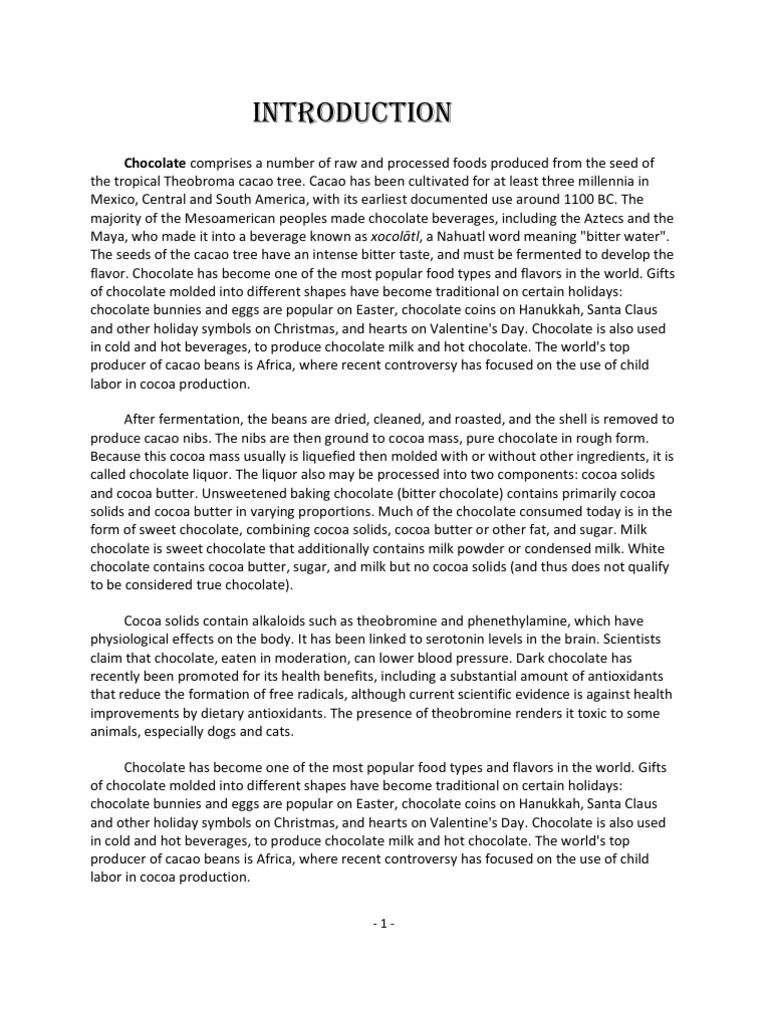 INTRODUCTION

Chocolate comprises a number of raw and processed foods produced from the seed of the tropical Theobroma cacao tree. Cacao has been cultivated for at least three millennia in Mexico, Central and South America, with its earliest documented use around 1100 BC. The majority of the Mesoamerican peoples made chocolate beverages, including the Aztecs and the Maya, who made it into a beverage known as xocolātl, a Nahuatl word meaning "bitter water". The seeds of the cacao tree have an intense bitter taste, and must be fermented to develop the flavor. Chocolate has become one of the most popular food types and flavors in the world. Gifts of chocolate molded into different shapes have become traditional on certain holidays: chocolate bunnies and eggs are popular on Easter, chocolate coins on Hanukkah, Santa Claus and other holiday symbols on Christmas, and hearts on Valentine's Day. Chocolate is also used in cold and hot beverages, to produce chocolate milk and hot chocolate. The world's top producer of cacao beans is Africa, where recent controversy has focused on the use of child labor in cocoa production.

After fermentation, the beans are dried, cleaned, and roasted, and the shell is removed to produce cacao nibs. The nibs are then ground to cocoa mass, pure chocolate in rough form. Because this cocoa mass usually is liquefied then molded with or without other ingredients, it is called chocolate liquor. The liquor also may be processed into two components: cocoa solids and cocoa butter. Unsweetened baking chocolate (bitter chocolate) contains primarily cocoa solids and cocoa butter in varying proportions. Much of the chocolate consumed today is in the form of sweet chocolate, combining cocoa solids, cocoa butter or other fat, and sugar. Milk chocolate is sweet chocolate that additionally contains milk powder or condensed milk. White chocolate contains cocoa butter, sugar, and milk but no cocoa solids (and thus does not qualify to be considered true chocolate).

Cocoa solids contain alkaloids such as theobromine and phenethylamine, which have physiological effects on the body. It has been linked to serotonin levels in the brain. Scientists claim that chocolate, eaten in moderation, can lower blood pressure. Dark chocolate has recently been promoted for its health benefits, including a substantial amount of antioxidants that reduce the formation of free radicals, although current scientific evidence is against health improvements by dietary antioxidants. The presence of theobromine renders it toxic to some animals, especially dogs and cats.

Chocolate has become one of the most popular food types and flavors in the world. Gifts of chocolate molded into different shapes have become traditional on certain holidays: chocolate bunnies and eggs are popular on Easter, chocolate coins on Hanukkah, Santa Claus and other holiday symbols on Christmas, and hearts on Valentine's Day. Chocolate is also used in cold and hot beverages, to produce chocolate milk and hot chocolate. The world's top producer of cacao beans is Africa, where recent controversy has focused on the use of child labor in cocoa production.

- 1 -